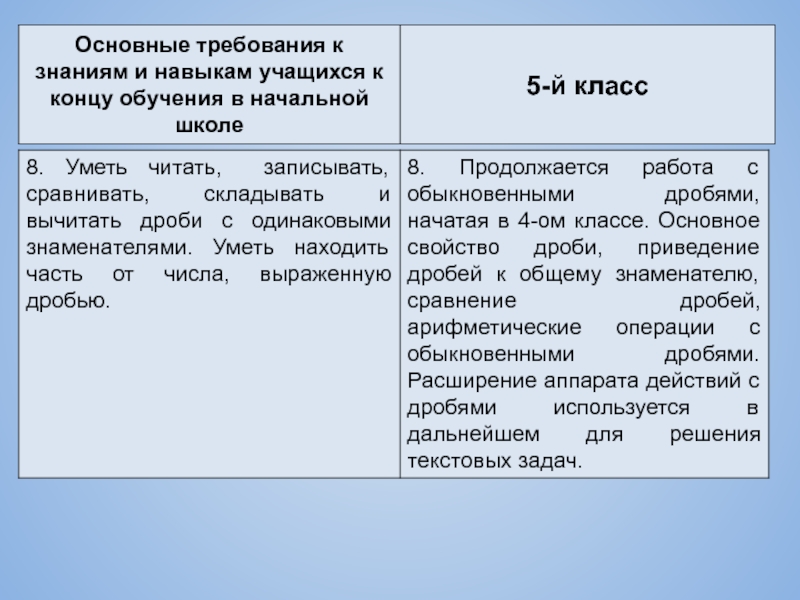 | Основные требования к знаниям и навыкам учащихся к концу обучения в начальной школе | 5-й класс |
|---|---|
| 8. Уметь читать, записывать, сравнивать, складывать и вычитать дроби с одинаковыми знаменателями. Уметь находить часть от числа, выраженную дробью. | 8. Продолжается работа с обыкновенными дробями, начатая в 4-ом классе. Основное свойство дроби, приведение дробей к общему знаменателю, сравнение дробей, арифметические операции с обыкновенными дробями. Расширение аппарата действий с дробями используется в дальнейшем для решения текстовых задач. |